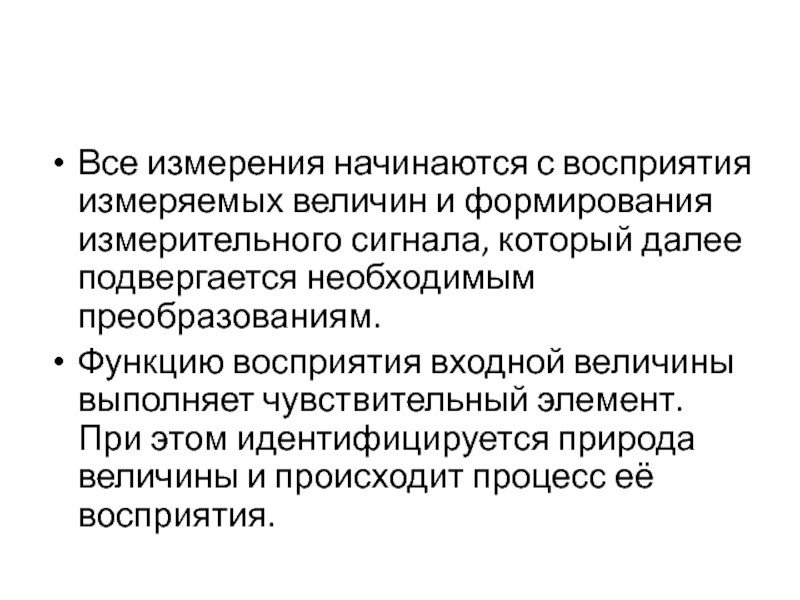 • Все измерения начинаются с восприятия измеряемых величин и формирования измерительного сигнала, который далее подвергается необходимым преобразованиям.

• Функцию восприятия входной величины выполняет чувствительный элемент. При этом идентифицируется природа величины и происходит процесс её восприятия.